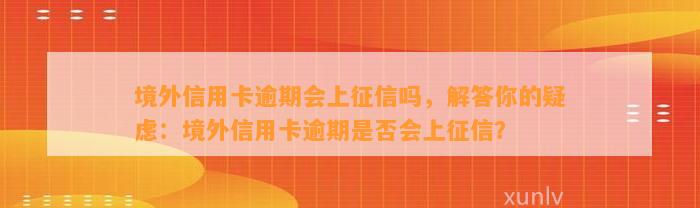 境外信用卡逾期会上征信吗，解答你的疑虑：境外信用卡逾期是否会上征信?

xunlv